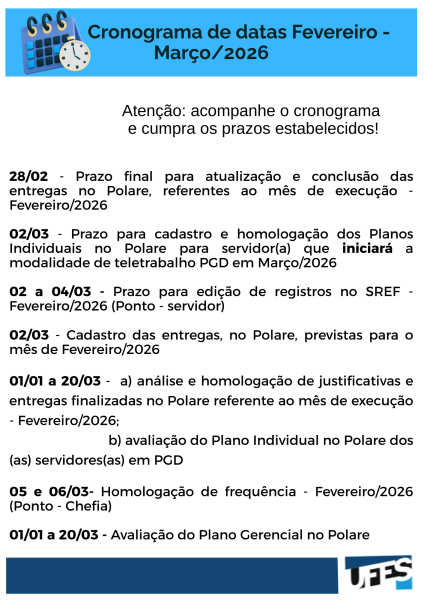 Cronograma de datas Fevereiro - Março/2026

Atenção: acompanhe o cronograma e cumpra os prazos estabelecidos!

28/02 - Prazo final para atualização e conclusão das entregas no Polare, referentes ao mês de execução - Fevereiro/2026

02/03 - Prazo para cadastro e homologação dos Planos Individuais no Polare para servidor(a) que iniciará a modalidade de teletrabalho PGD em Março/2026

02 a 04/03 - Prazo para edição de registros no SREF - Fevereiro/2026 (Ponto - servidor)

02/03 - Cadastro das entregas, no Polare, previstas para o mês de Fevereiro/2026

01/01 a 20/03 - a) análise e homologação de justificativas e entregas finalizadas no Polare referente ao mês de execução - Fevereiro/2026;

b) avaliação do Plano Individual no Polare dos (as) servidores(as) em PGD

05 e 06/03- Homologação de frequência - Fevereiro/2026 (Ponto - Chefia)

01/01 a 20/03 - Avaliação do Plano Gerencial no Polare

UFES